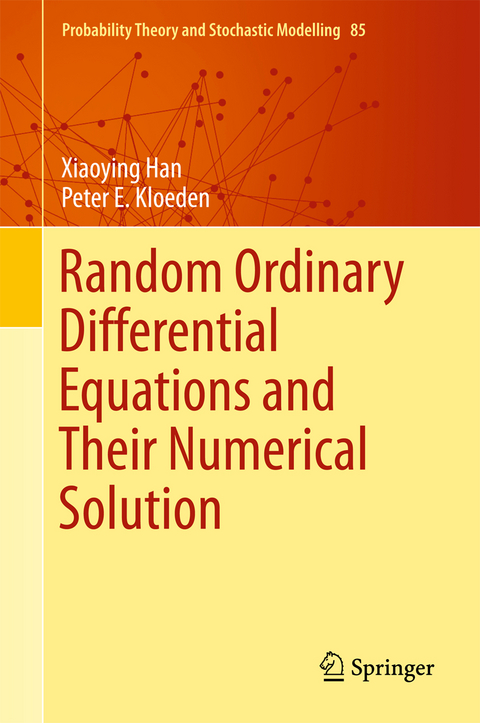 Probability Theory and Stochastic Modelling 85

Xiaoying Han
Peter E. Kloeden

Random Ordinary Differential Equations and Their Numerical Solution

Springer